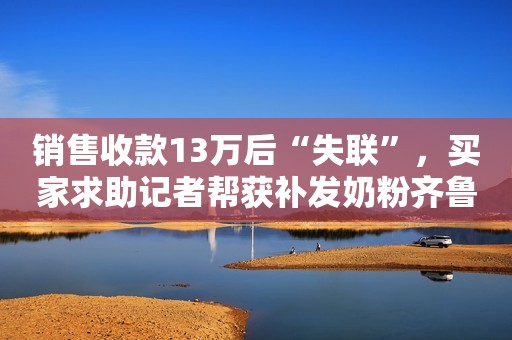 销售收款13万后“失联”，买家求助记者帮获补发奶粉齐鲁